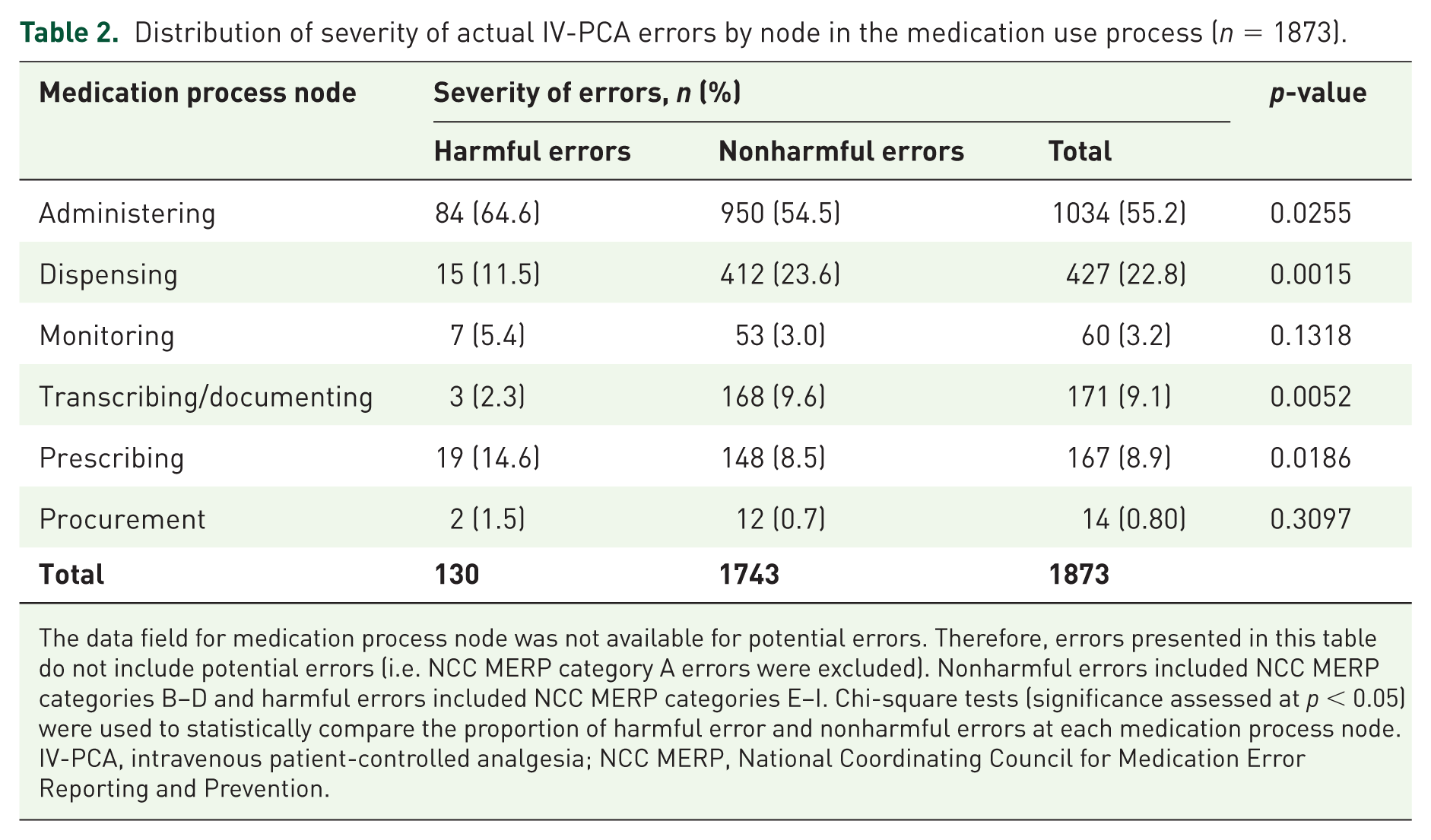 Table 2. Distribution of severity of actual IV-PCA errors by node in the medication use process ($n = 1873$).

| Medication process node | Severity of errors, n (%) | | | p-value |
|---|---|---|---|---|
| | Harmful errors | Nonharmful errors | Total | |
| Administering | 84 (64.6) | 950 (54.5) | 1034 (55.2) | 0.0255 |
| Dispensing | 15 (11.5) | 412 (23.6) | 427 (22.8) | 0.0015 |
| Monitoring | 7 (5.4) | 53 (3.0) | 60 (3.2) | 0.1318 |
| Transcribing/documenting | 3 (2.3) | 168 (9.6) | 171 (9.1) | 0.0052 |
| Prescribing | 19 (14.6) | 148 (8.5) | 167 (8.9) | 0.0186 |
| Procurement | 2 (1.5) | 12 (0.7) | 14 (0.80) | 0.3097 |
| Total | 130 | 1743 | 1873 | |

The data field for medication process node was not available for potential errors. Therefore, errors presented in this table do not include potential errors (i.e. NCC MERP category A errors were excluded). Nonharmful errors included NCC MERP categories B–D and harmful errors included NCC MERP categories E–I. Chi-square tests (significance assessed at $p < 0.05$) were used to statistically compare the proportion of harmful error and nonharmful errors at each medication process node. IV-PCA, intravenous patient-controlled analgesia; NCC MERP, National Coordinating Council for Medication Error Reporting and Prevention.